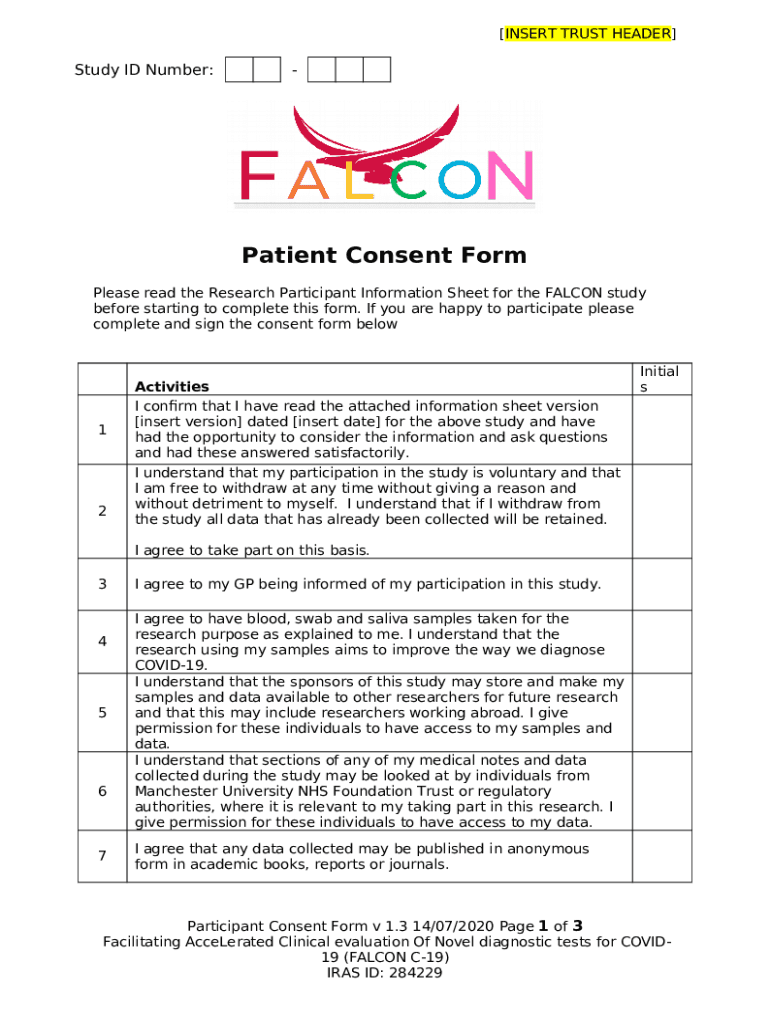 [INSERT TRUST HEADER]

Study ID Number: -

FALCON

Patient Consent Form

Please read the Research Participant Information Sheet for the FALCON study before starting to complete this form. If you are happy to participate please complete and sign the consent form below

| | Activities | Initials |
|---|---|---|
| 1 | I confirm that I have read the attached information sheet version [insert version] dated [insert date] for the above study and have had the opportunity to consider the information and ask questions and had these answered satisfactorily. | |
| 2 | I understand that my participation in the study is voluntary and that I am free to withdraw at any time without giving a reason and without detriment to myself. I understand that if I withdraw from the study all data that has already been collected will be retained. I agree to take part on this basis. | |
| 3 | I agree to my GP being informed of my participation in this study. | |
| 4 | I agree to have blood, swab and saliva samples taken for the research purpose as explained to me. I understand that the research using my samples aims to improve the way we diagnose COVID-19. | |
| 5 | I understand that the sponsors of this study may store and make my samples and data available to other researchers for future research and that this may include researchers working abroad. I give permission for these individuals to have access to my samples and data. | |
| 6 | I understand that sections of any of my medical notes and data collected during the study may be looked at by individuals from Manchester University NHS Foundation Trust or regulatory authorities, where it is relevant to my taking part in this research. I give permission for these individuals to have access to my data. | |
| 7 | I agree that any data collected may be published in anonymous form in academic books, reports or journals. | |

Participant Consent Form v 1.3 14/07/2020 Page 1 of 3
Facilitating AcceLerated Clinical evaluation Of Novel diagnostic tests for COVID-19 (FALCON C-19)
IRAS ID: 284229